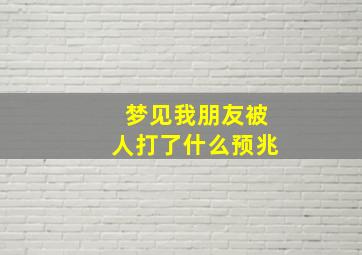 梦见我朋友被人打了什么预兆